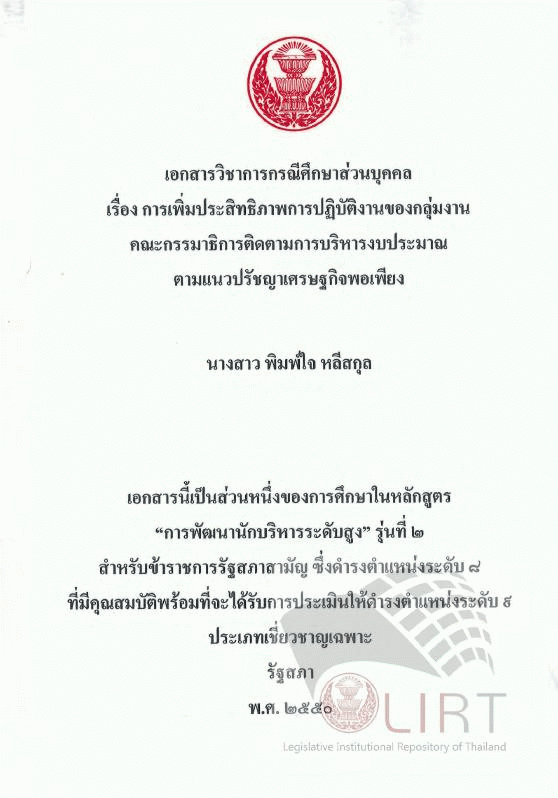 เอกสารวิชาการกรณีศึกษาส่วนบุคคล
เรื่อง การเพิ่มประสิทธิภาพการปฏิบัติงานของกลุ่มงาน
คณะกรรมาธิการติดตามการบริหารงบประมาณ
ตามแนวปรัชญาเศรษฐกิจพอเพียง

นางสาว พิมพ์ใจ หลีสกุล

เอกสารนี้เป็นส่วนหนึ่งของการศึกษาในหลักสูตร
"การพัฒนานักบริหารระดับสูง" รุ่นที่ ๒
สำหรับข้าราชการรัฐสภาสามัญ ซึ่งดำรงตำแหน่งระดับ ๘
ที่มีคุณสมบัติพร้อมที่จะได้รับการประเมินให้ดำรงตำแหน่งระดับ ๙
ประเภทเชี่ยวชาญเฉพาะ
รัฐสภา
พ.ศ. ๒๕๕๐

LIRT
Legislative Institutional Repository of Thailand